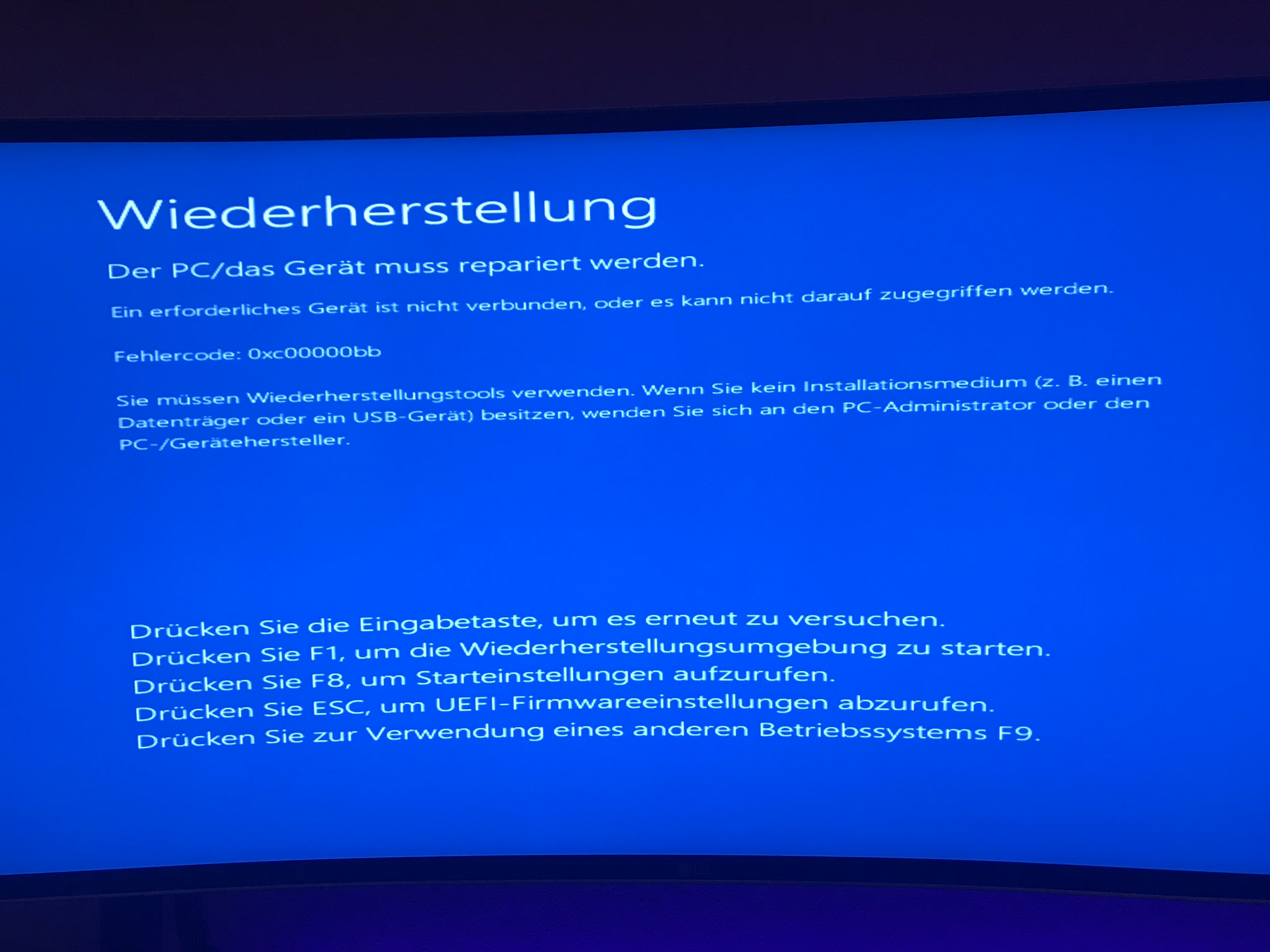 Wiederherstellung

Der PC/das Gerät muss repariert werden.

Ein erforderliches Gerät ist nicht verbunden, oder es kann nicht darauf zugegriffen werden.

Fehlercode: 0xc00000bb

Sie müssen Wiederherstellungstools verwenden. Wenn Sie kein Installationsmedium (z. B. einen Datenträger oder ein USB-Gerät) besitzen, wenden Sie sich an den PC-Administrator oder den PC-/Gerätehersteller.

Drücken Sie die Eingabetaste, um es erneut zu versuchen.
Drücken Sie F1, um die Wiederherstellungsumgebung zu starten.
Drücken Sie F8, um Starteinstellungen aufzurufen.
Drücken Sie ESC, um UEFI-Firmwareeinstellungen abzurufen.
Drücken Sie zur Verwendung eines anderen Betriebssystems F9.